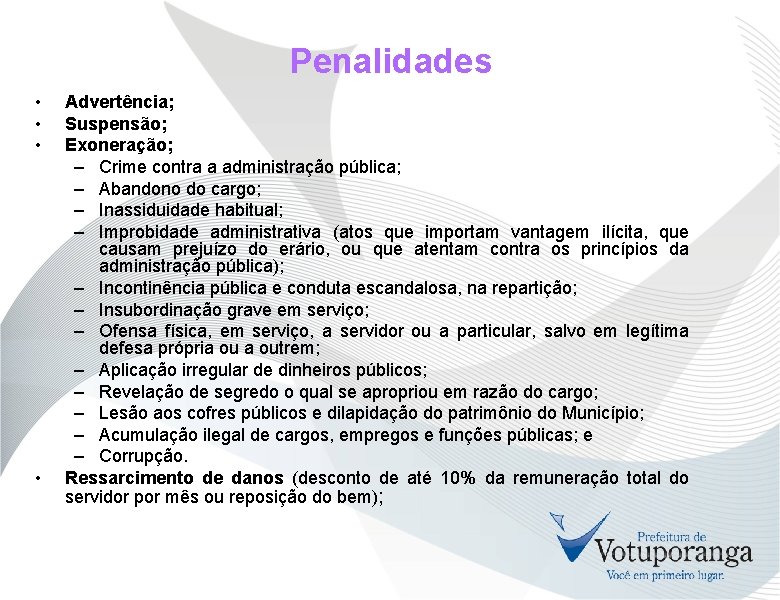 Penalidades

• Advertência;
• Suspensão;
• Exoneração;
– Crime contra a administração pública;
– Abandono do cargo;
– Inassiduidade habitual;
– Improbidade administrativa (atos que importam vantagem ilícita, que causam prejuízo do erário, ou que atentam contra os princípios da administração pública);
– Incontinência pública e conduta escandalosa, na repartição;
– Insubordinação grave em serviço;
– Ofensa física, em serviço, a servidor ou a particular, salvo em legítima defesa própria ou a outrem;
– Aplicação irregular de dinheiros públicos;
– Revelação de segredo o qual se apropriou em razão do cargo;
– Lesão aos cofres públicos e dilapidação do patrimônio do Município;
– Acumulação ilegal de cargos, empregos e funções públicas; e
– Corrupção.
• Ressarcimento de danos (desconto de até 10% da remuneração total do servidor por mês ou reposição do bem);

Prefeitura de
Votuporanga
Você em primeiro lugar.